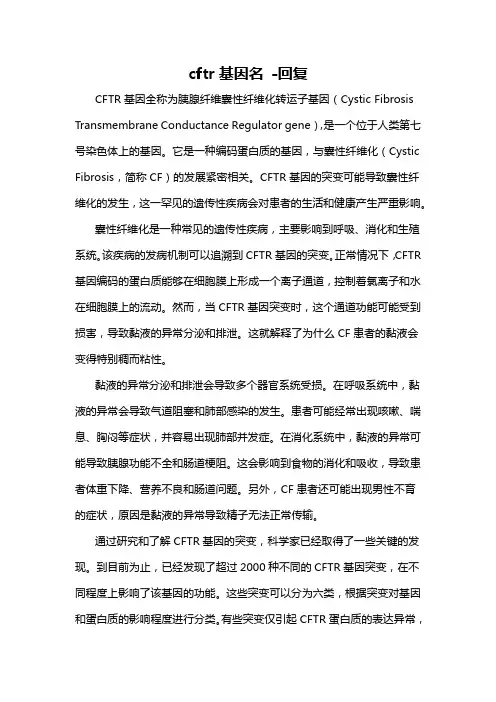 cftr 基因名 -回复

CFTR 基因全称为胰腺纤维囊性纤维化转运子基因（Cystic Fibrosis Transmembrane Conductance Regulator gene），是一个位于人类第七号染色体上的基因。它是一种编码蛋白质的基因，与囊性纤维化（Cystic Fibrosis，简称 CF）的发展紧密相关。CFTR 基因的突变可能导致囊性纤维化的发生，这一罕见的遗传性疾病会对患者的生活和健康产生严重影响。

囊性纤维化是一种常见的遗传性疾病，主要影响到呼吸、消化和生殖系统。该疾病的发病机制可以追溯到 CFTR 基因的突变。正常情况下，CFTR 基因编码的蛋白质能够在细胞膜上形成一个离子通道，控制着氯离子和水在细胞膜上的流动。然而，当 CFTR 基因突变时，这个通道功能可能受到损害，导致黏液的异常分泌和排泄。这就解释了为什么 CF 患者的黏液会变得特别稠而粘性。

黏液的异常分泌和排泄会导致多个器官系统受损。在呼吸系统中，黏液的异常会导致气道阻塞和肺部感染的发生。患者可能经常出现咳嗽、喘息、胸闷等症状，并容易出现肺部并发症。在消化系统中，黏液的异常可能导致胰腺功能不全和肠道梗阻。这会影响到食物的消化和吸收，导致患者体重下降、营养不良和肠道问题。另外，CF 患者还可能出现男性不育的症状，原因是黏液的异常导致精子无法正常传输。

通过研究和了解 CFTR 基因的突变，科学家已经取得了一些关键的发现。到目前为止，已经发现了超过 2000 种不同的 CFTR 基因突变，在不同程度上影响了该基因的功能。这些突变可以分为六类，根据突变对基因和蛋白质的影响程度进行分类。有些突变仅引起 CFTR 蛋白质的表达异常，